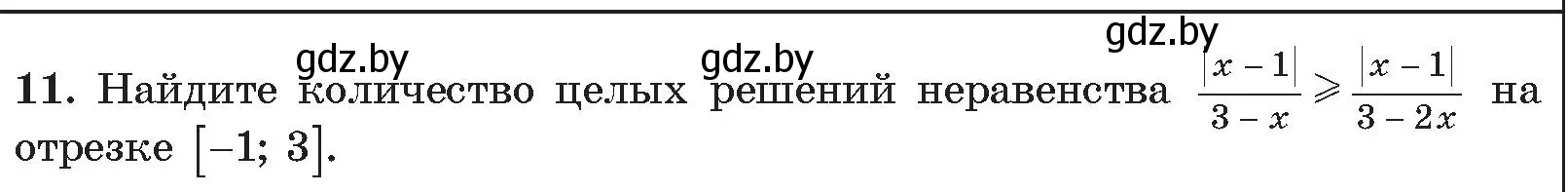 gdz.by gdz.by gdz.by

**11.** Найдите количество целых решений неравенства $\frac{|x-1|}{3-x} \geqslant \frac{|x-1|}{3-2x}$ на отрезке $[-1; 3]$.